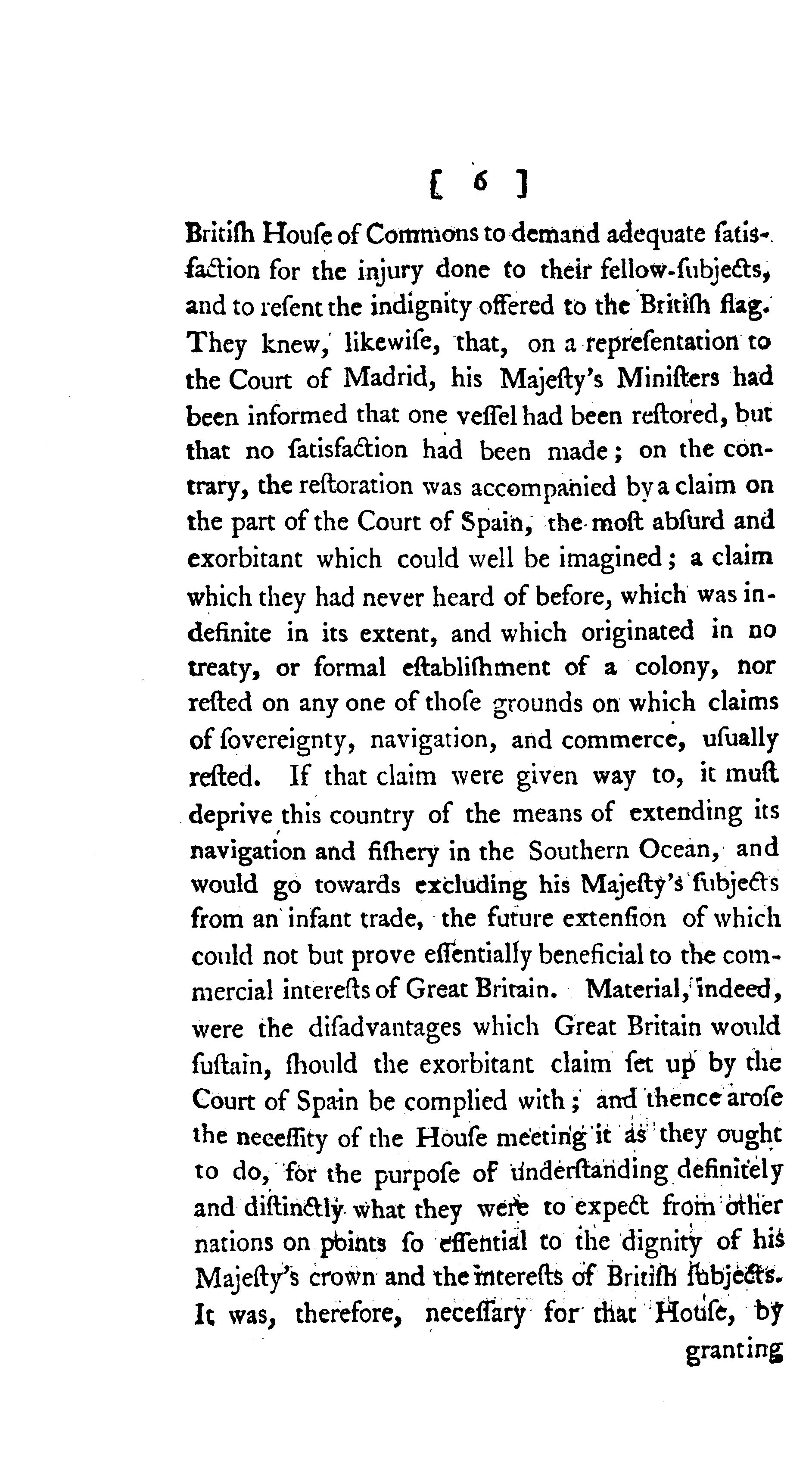 [ 6 ]

Britiſh Houſe of Commons to demand adequate ſatisfaction for the injury done to their fellow-ſubjects, and to reſent the indignity offered to the Britiſh flag. They knew, likewiſe, that, on a repreſentation to the Court of Madrid, his Majeſty's Miniſters had been informed that one veſſel had been reſtored, but that no ſatisfaction had been made; on the contrary, the reſtoration was accompanied by a claim on the part of the Court of Spain, the moſt abſurd and exorbitant which could well be imagined; a claim which they had never heard of before, which was indefinite in its extent, and which originated in no treaty, or formal eſtabliſhment of a colony, nor reſted on any one of thoſe grounds on which claims of ſovereignty, navigation, and commerce, uſually reſted. If that claim were given way to, it muſt deprive this country of the means of extending its navigation and fiſhery in the Southern Ocean, and would go towards excluding his Majeſty's ſubjects from an infant trade, the future extenſion of which could not but prove eſſentially beneficial to the commercial intereſts of Great Britain. Material, indeed, were the diſadvantages which Great Britain would ſuſtain, ſhould the exorbitant claim ſet up by the Court of Spain be complied with; and thence aroſe the neceſſity of the Houſe meeting it as they ought to do, for the purpoſe of underſtanding definitely and diſtinctly what they were to expect from other nations on points ſo eſſential to the dignity of his Majeſty's crown and the intereſts of Britiſh ſubjects. It was, therefore, neceſſary for that Houſe, by

granting